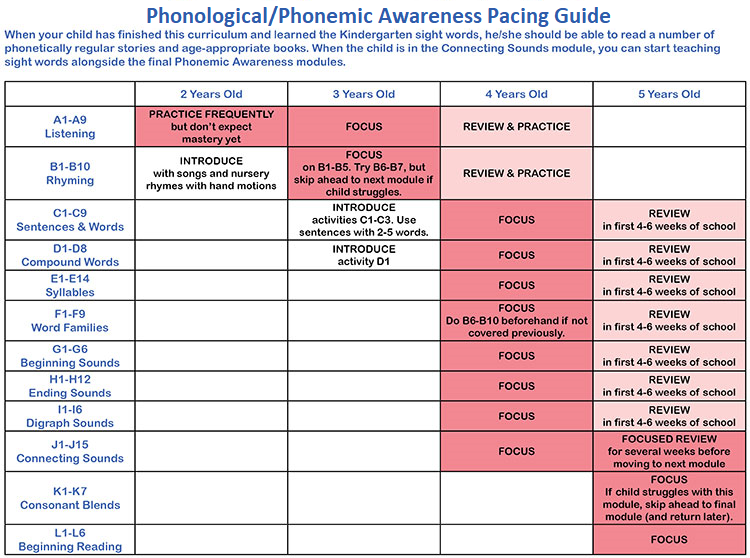 Phonological/Phonemic Awareness Pacing Guide

When your child has finished this curriculum and learned the Kindergarten sight words, he/she should be able to read a number of phonetically regular stories and age-appropriate books. When the child is in the Connecting Sounds module, you can start teaching sight words alongside the final Phonemic Awareness modules.

| | 2 Years Old | 3 Years Old | 4 Years Old | 5 Years Old |
|---|---|---|---|---|
| A1-A9 Listening | PRACTICE FREQUENTLY but don't expect mastery yet | FOCUS | REVIEW & PRACTICE | |
| B1-B10 Rhyming | INTRODUCE with songs and nursery rhymes with hand motions | FOCUS on B1-B5. Try B6-B7, but skip ahead to next module if child struggles. | REVIEW & PRACTICE | |
| C1-C9 Sentences & Words | | INTRODUCE activities C1-C3. Use sentences with 2-5 words. | FOCUS | REVIEW in first 4-6 weeks of school |
| D1-D8 Compound Words | | INTRODUCE activity D1 | FOCUS | REVIEW in first 4-6 weeks of school |
| E1-E14 Syllables | | | FOCUS | REVIEW in first 4-6 weeks of school |
| F1-F9 Word Families | | | FOCUS Do B6-B10 beforehand if not covered previously. | REVIEW in first 4-6 weeks of school |
| G1-G6 Beginning Sounds | | | FOCUS | REVIEW in first 4-6 weeks of school |
| H1-H12 Ending Sounds | | | FOCUS | REVIEW in first 4-6 weeks of school |
| I1-I6 Digraph Sounds | | | FOCUS | REVIEW in first 4-6 weeks of school |
| J1-J15 Connecting Sounds | | | FOCUS | FOCUSED REVIEW for several weeks before moving to next module |
| K1-K7 Consonant Blends | | | | FOCUS If child struggles with this module, skip ahead to final module (and return later). |
| L1-L6 Beginning Reading | | | | FOCUS |